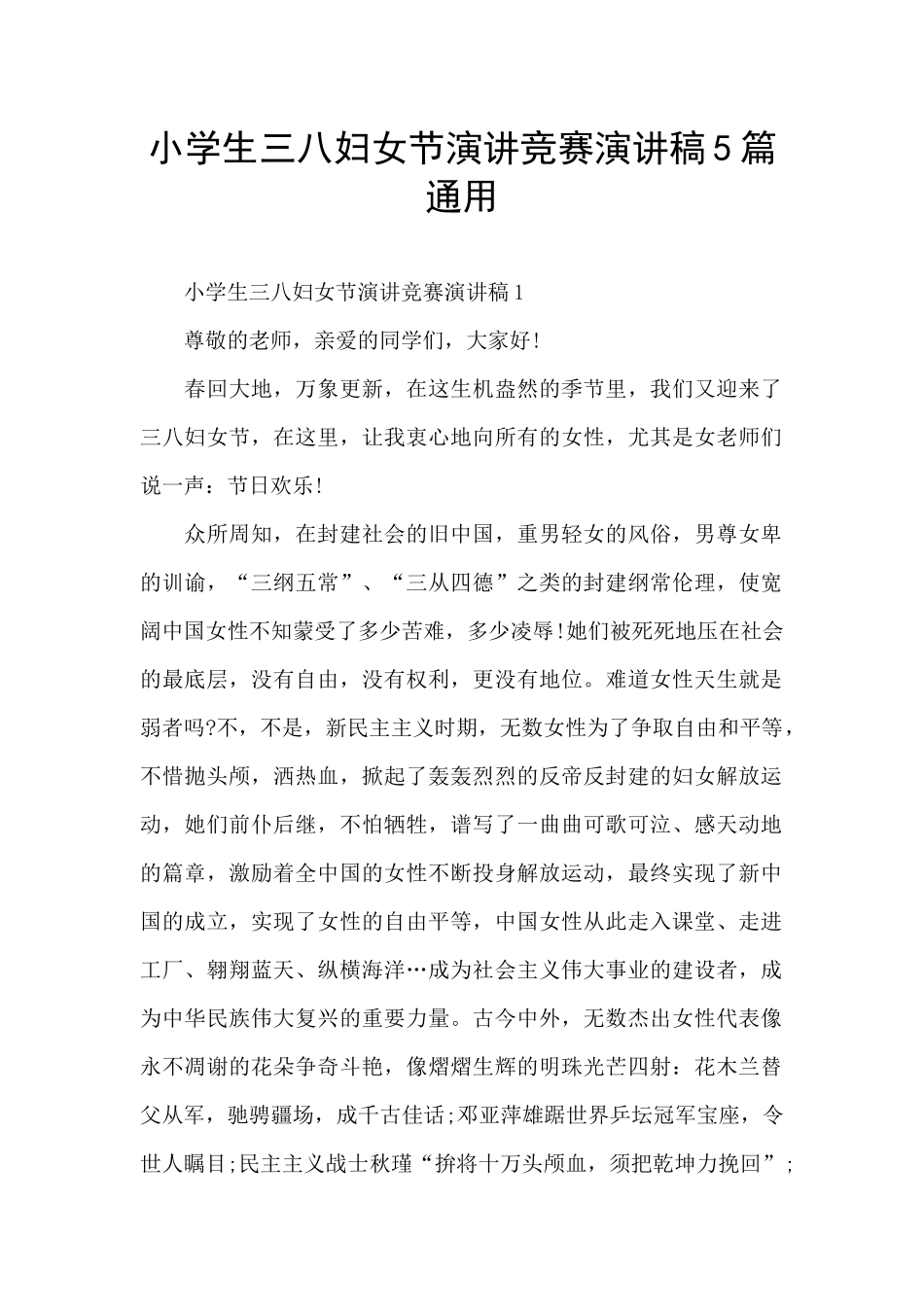 小学生三八妇女节演讲竞赛演讲稿5篇通用

小学生三八妇女节演讲竞赛演讲稿1

尊敬的老师，亲爱的同学们，大家好!

春回大地，万象更新，在这生机盎然的季节里，我们又迎来了三八妇女节，在这里，让我衷心地向所有的女性，尤其是女老师们说一声：节日欢乐!

众所周知，在封建社会的旧中国，重男轻女的风俗，男尊女卑的训谕，“三纲五常”、“三从四德”之类的封建纲常伦理，使宽阔中国女性不知蒙受了多少苦难，多少凌辱!她们被死死地压在社会的最底层，没有自由，没有权利，更没有地位。难道女性天生就是弱者吗?不，不是，新民主主义时期，无数女性为了争取自由和平等，不惜抛头颅，洒热血，掀起了轰轰烈烈的反帝反封建的妇女解放运动，她们前仆后继，不怕牺牲，谱写了一曲曲可歌可泣、感天动地的篇章，激励着全中国的女性不断投身解放运动，最终实现了新中国的成立，实现了女性的自由平等，中国女性从此走入课堂、走进工厂、翱翔蓝天、纵横海洋…成为社会主义伟大事业的建设者，成为中华民族伟大复兴的重要力量。古今中外，无数杰出女性代表像永不凋谢的花朵争奇斗艳，像熠熠生辉的明珠光芒四射：花木兰替父从军，驰骋疆场，成千古佳话;邓亚萍雄踞世界乒坛冠军宝座，令世人瞩目;民主主义战士秋瑾“拚将十万头颅血，须把乾坤力挽回”;